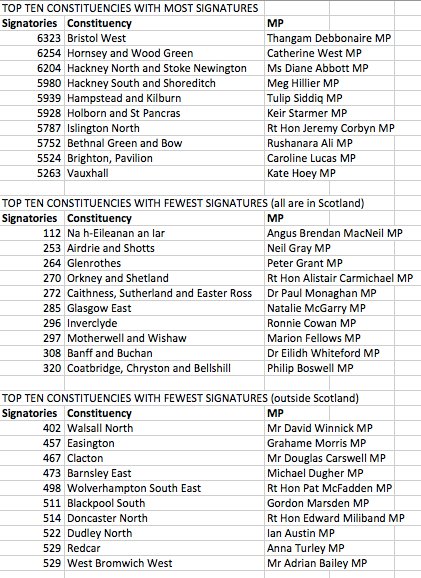 TOP TEN CONSTITUENCIES WITH MOST SIGNATURES

| Signatories | Constituency | MP |
|---|---|---|
| 6323 | Bristol West | Thangam Debbonaire MP |
| 6254 | Hornsey and Wood Green | Catherine West MP |
| 6204 | Hackney North and Stoke Newington | Ms Diane Abbott MP |
| 5980 | Hackney South and Shoreditch | Meg Hillier MP |
| 5939 | Hampstead and Kilburn | Tulip Siddiq MP |
| 5928 | Holborn and St Pancras | Keir Starmer MP |
| 5787 | Islington North | Rt Hon Jeremy Corbyn MP |
| 5752 | Bethnal Green and Bow | Rushanara Ali MP |
| 5524 | Brighton, Pavilion | Caroline Lucas MP |
| 5263 | Vauxhall | Kate Hoey MP |

TOP TEN CONSTITUENCIES WITH FEWEST SIGNATURES (all are in Scotland)

| Signatories | Constituency | MP |
|---|---|---|
| 112 | Na h-Eileanan an Iar | Angus Brendan MacNeil MP |
| 253 | Airdrie and Shotts | Neil Gray MP |
| 264 | Glenrothes | Peter Grant MP |
| 270 | Orkney and Shetland | Rt Hon Alistair Carmichael MP |
| 272 | Caithness, Sutherland and Easter Ross | Dr Paul Monaghan MP |
| 285 | Glasgow East | Natalie McGarry MP |
| 296 | Inverclyde | Ronnie Cowan MP |
| 297 | Motherwell and Wishaw | Marion Fellows MP |
| 308 | Banff and Buchan | Dr Eilidh Whiteford MP |
| 320 | Coatbridge, Chryston and Bellshill | Philip Boswell MP |

TOP TEN CONSTITUENCIES WITH FEWEST SIGNATURES (outside Scotland)

| Signatories | Constituency | MP |
|---|---|---|
| 402 | Walsall North | Mr David Winnick MP |
| 457 | Easington | Grahame Morris MP |
| 467 | Clacton | Mr Douglas Carswell MP |
| 473 | Barnsley East | Michael Dugher MP |
| 498 | Wolverhampton South East | Rt Hon Pat McFadden MP |
| 511 | Blackpool South | Gordon Marsden MP |
| 514 | Doncaster North | Rt Hon Edward Miliband MP |
| 522 | Dudley North | Ian Austin MP |
| 529 | Redcar | Anna Turley MP |
| 529 | West Bromwich West | Mr Adrian Bailey MP |